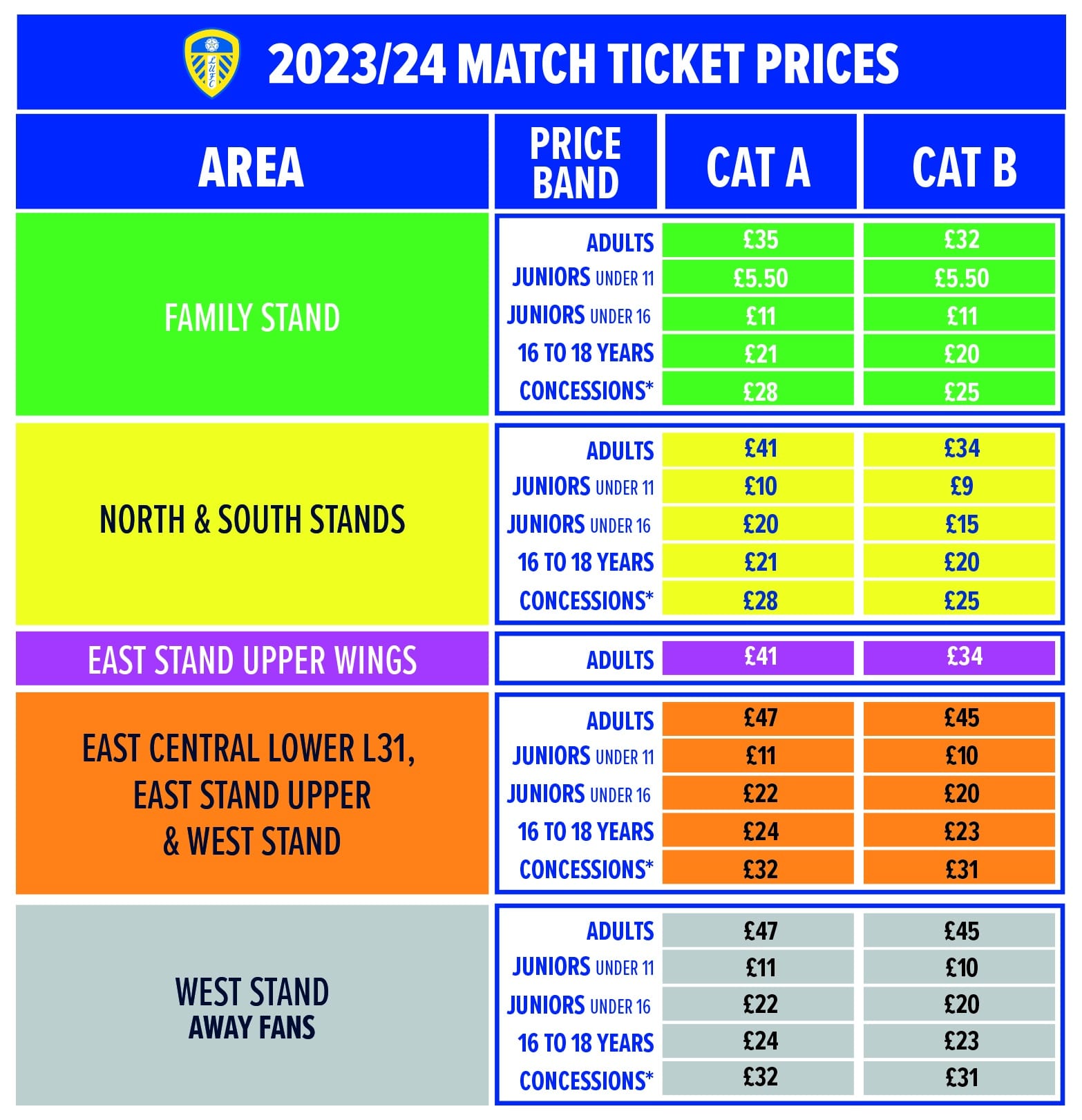 LUFC

2023/24 MATCH TICKET PRICES

| AREA | PRICE BAND | CAT A | CAT B |
|---|---|---|---|
| FAMILY STAND | ADULTS | £35 | £32 |
| | JUNIORS UNDER 11 | £5.50 | £5.50 |
| | JUNIORS UNDER 16 | £11 | £11 |
| | 16 TO 18 YEARS | £21 | £20 |
| | CONCESSIONS* | £28 | £25 |
| NORTH & SOUTH STANDS | ADULTS | £41 | £34 |
| | JUNIORS UNDER 11 | £10 | £9 |
| | JUNIORS UNDER 16 | £20 | £15 |
| | 16 TO 18 YEARS | £21 | £20 |
| | CONCESSIONS* | £28 | £25 |
| EAST STAND UPPER WINGS | ADULTS | £41 | £34 |
| EAST CENTRAL LOWER L31, EAST STAND UPPER & WEST STAND | ADULTS | £47 | £45 |
| | JUNIORS UNDER 11 | £11 | £10 |
| | JUNIORS UNDER 16 | £22 | £20 |
| | 16 TO 18 YEARS | £24 | £23 |
| | CONCESSIONS* | £32 | £31 |
| WEST STAND AWAY FANS | ADULTS | £47 | £45 |
| | JUNIORS UNDER 11 | £11 | £10 |
| | JUNIORS UNDER 16 | £22 | £20 |
| | 16 TO 18 YEARS | £24 | £23 |
| | CONCESSIONS* | £32 | £31 |